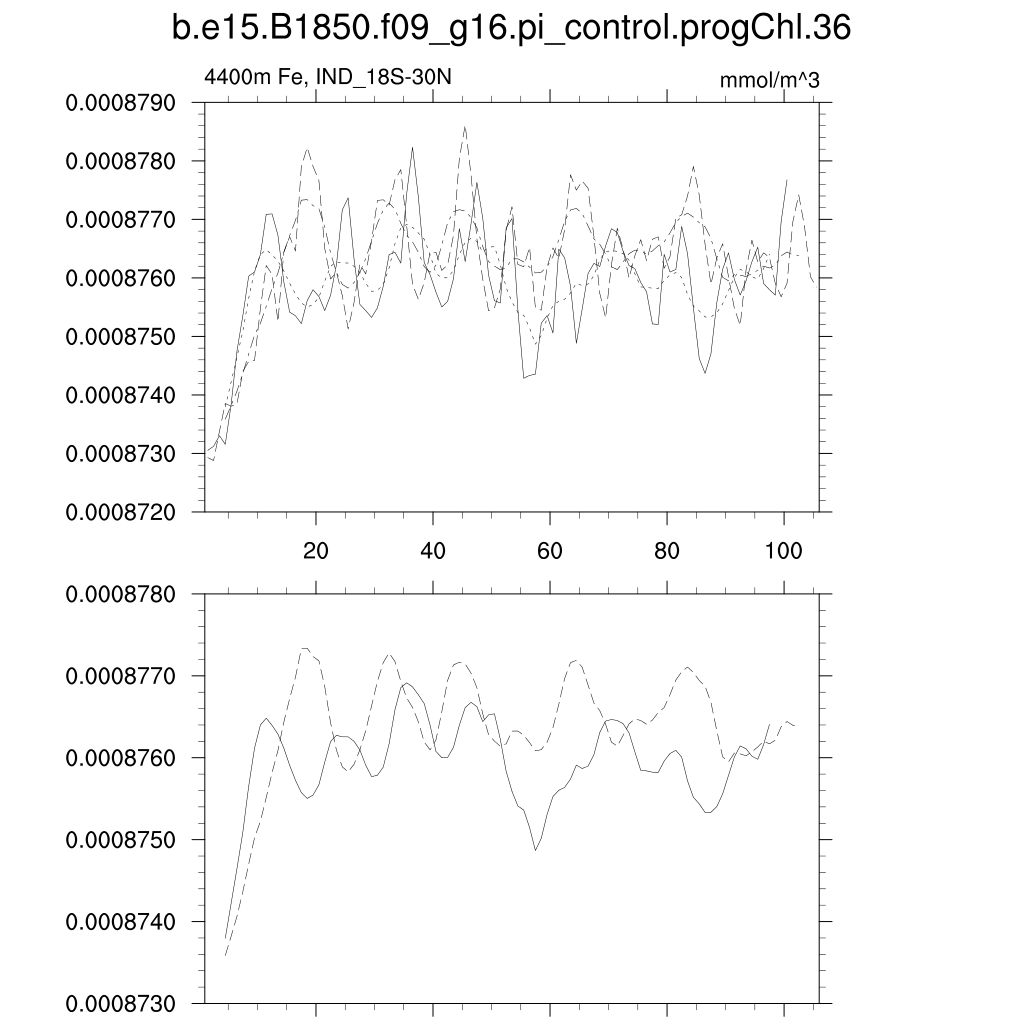 b.e15.B1850.f09_g16.pi_control.progChl.36

4400m Fe, IND_18S-30N

mmol/m^3

0.0008790
0.0008780
0.0008770
0.0008760
0.0008750
0.0008740
0.0008730
0.0008720

20
40
60
80
100

0.0008780
0.0008770
0.0008760
0.0008750
0.0008740
0.0008730